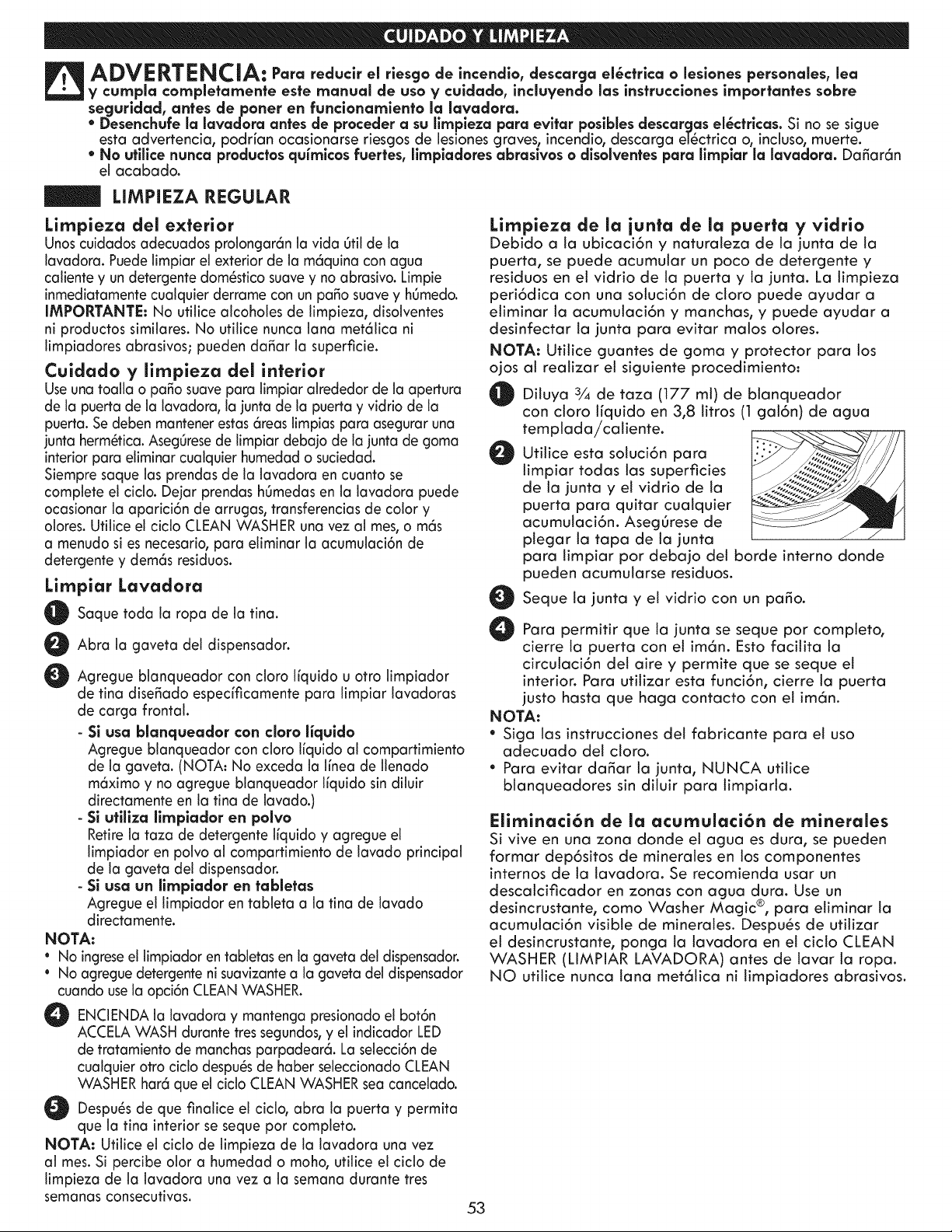 CUIDADO Y LIMPIEZA

ADVERTENCIA: Para reducir el riesgo de incendio, descarga eléctrica o lesiones personales, lea y cumpla completamente este manual de uso y cuidado, incluyendo las instrucciones importantes sobre seguridad, antes de poner en funcionamiento la lavadora.

• Desenchufe la lavadora antes de proceder a su limpieza para evitar posibles descargas eléctricas. Si no se sigue esta advertencia, podrían ocasionarse riesgos de lesiones graves, incendio, descarga eléctrica o, incluso, muerte.
• No utilice nunca productos químicos fuertes, limpiadores abrasivos o disolventes para limpiar la lavadora. Dañarán el acabado.

LIMPIEZA REGULAR

Limpieza del exterior

Unos cuidados adecuados prolongarán la vida útil de la lavadora. Puede limpiar el exterior de la máquina con agua caliente y un detergente doméstico suave y no abrasivo. Limpie inmediatamente cualquier derrame con un paño suave y húmedo. IMPORTANTE: No utilice alcoholes de limpieza, disolventes ni productos similares. No utilice nunca lana metálica ni limpiadores abrasivos; pueden dañar la superficie.

Cuidado y limpieza del interior

Use una toalla o paño suave para limpiar alrededor de la apertura de la puerta de la lavadora, la junta de la puerta y vidrio de la puerta. Se deben mantener estas áreas limpias para asegurar una junta hermética. Asegúrese de limpiar debajo de la junta de goma interior para eliminar cualquier humedad o suciedad.

Siempre saque las prendas de la lavadora en cuanto se complete el ciclo. Dejar prendas húmedas en la lavadora puede ocasionar la aparición de arrugas, transferencias de color y olores. Utilice el ciclo CLEAN WASHER una vez al mes, o más a menudo si es necesario, para eliminar la acumulación de detergente y demás residuos.

Limpiar Lavadora

1 Saque toda la ropa de la tina.

2 Abra la gaveta del dispensador.

3 Agregue blanqueador con cloro líquido u otro limpiador de tina diseñado específicamente para limpiar lavadoras de carga frontal.

- Si usa blanqueador con cloro líquido
Agregue blanqueador con cloro líquido al compartimiento de la gaveta. (NOTA: No exceda la línea de llenado máximo y no agregue blanqueador líquido sin diluir directamente en la tina de lavado.)
- Si utiliza limpiador en polvo
Retire la taza de detergente líquido y agregue el limpiador en polvo al compartimiento de lavado principal de la gaveta del dispensador.
- Si usa un limpiador en tabletas
Agregue el limpiador en tableta a la tina de lavado directamente.

NOTA:
• No ingrese el limpiador en tabletas en la gaveta del dispensador.
• No agregue detergente ni suavizante a la gaveta del dispensador cuando use la opción CLEAN WASHER.

4 ENCIENDA la lavadora y mantenga presionado el botón ACCELA WASH durante tres segundos, y el indicador LED de tratamiento de manchas parpadeará. La selección de cualquier otro ciclo después de haber seleccionado CLEAN WASHER hará que el ciclo CLEAN WASHER sea cancelado.

5 Después de que finalice el ciclo, abra la puerta y permita que la tina interior se seque por completo.

NOTA: Utilice el ciclo de limpieza de la lavadora una vez al mes. Si percibe olor a humedad o moho, utilice el ciclo de limpieza de la lavadora una vez a la semana durante tres semanas consecutivas.

Limpieza de la junta de la puerta y vidrio

Debido a la ubicación y naturaleza de la junta de la puerta, se puede acumular un poco de detergente y residuos en el vidrio de la puerta y la junta. La limpieza periódica con una solución de cloro puede ayudar a eliminar la acumulación y manchas, y puede ayudar a desinfectar la junta para evitar malos olores.

NOTA: Utilice guantes de goma y protector para los ojos al realizar el siguiente procedimiento:

1 Diluya $\frac{3}{4}$ de taza (177 ml) de blanqueador con cloro líquido en 3,8 litros (1 galón) de agua templada/caliente.

2 Utilice esta solución para limpiar todas las superficies de la junta y el vidrio de la puerta para quitar cualquier acumulación. Asegúrese de plegar la tapa de la junta para limpiar por debajo del borde interno donde pueden acumularse residuos.

3 Seque la junta y el vidrio con un paño.

4 Para permitir que la junta se seque por completo, cierre la puerta con el imán. Esto facilita la circulación del aire y permite que se seque el interior. Para utilizar esta función, cierre la puerta justo hasta que haga contacto con el imán.

NOTA:
• Siga las instrucciones del fabricante para el uso adecuado del cloro.
• Para evitar dañar la junta, NUNCA utilice blanqueadores sin diluir para limpiarla.

Eliminación de la acumulación de minerales

Si vive en una zona donde el agua es dura, se pueden formar depósitos de minerales en los componentes internos de la lavadora. Se recomienda usar un descalcificador en zonas con agua dura. Use un desincrustante, como Washer Magic®, para eliminar la acumulación visible de minerales. Después de utilizar el desincrustante, ponga la lavadora en el ciclo CLEAN WASHER (LIMPIAR LAVADORA) antes de lavar la ropa. NO utilice nunca lana metálica ni limpiadores abrasivos.

53